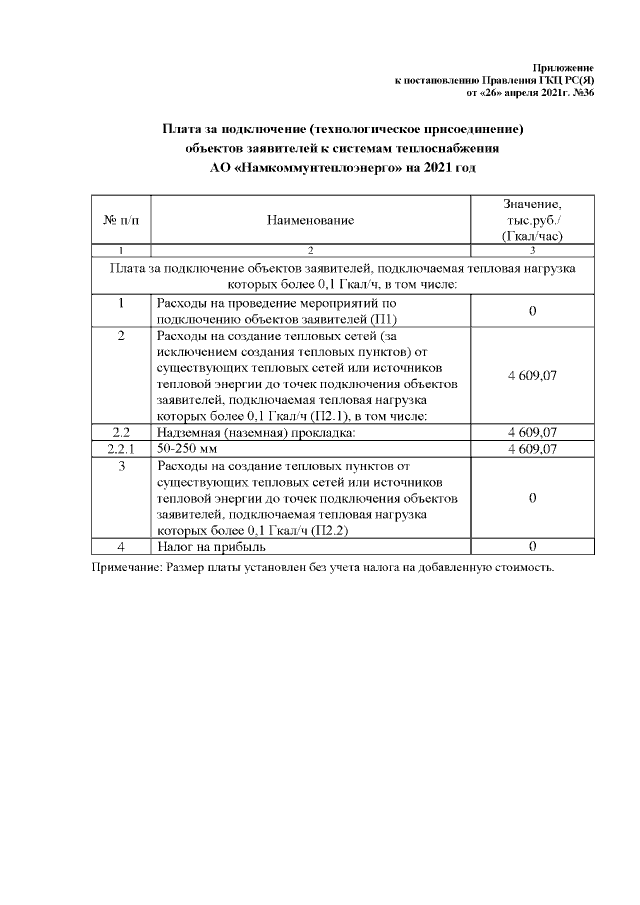 Приложение
к постановлению Правления ГКЦ РС(Я)
от «26» апреля 2021г. №36

Плата за подключение (технологическое присоединение) объектов заявителей к системам теплоснабжения АО «Намкоммунтеплоэнерго» на 2021 год

| № п/п | Наименование | Значение, тыс.руб./ (Гкал/час) |
|---|---|---|
| 1 | 2 | 3 |
| Плата за подключение объектов заявителей, подключаемая тепловая нагрузка которых более 0,1 Гкал/ч, в том числе: | | |
| 1 | Расходы на проведение мероприятий по подключению объектов заявителей (П1) | 0 |
| 2 | Расходы на создание тепловых сетей (за исключением создания тепловых пунктов) от существующих тепловых сетей или источников тепловой энергии до точек подключения объектов заявителей, подключаемая тепловая нагрузка которых более 0,1 Гкал/ч (П2.1), в том числе: | 4 609,07 |
| 2.2 | Надземная (наземная) прокладка: | 4 609,07 |
| 2.2.1 | 50-250 мм | 4 609,07 |
| 3 | Расходы на создание тепловых пунктов от существующих тепловых сетей или источников тепловой энергии до точек подключения объектов заявителей, подключаемая тепловая нагрузка которых более 0,1 Гкал/ч (П2.2) | 0 |
| 4 | Налог на прибыль | 0 |

Примечание: Размер платы установлен без учета налога на добавленную стоимость.